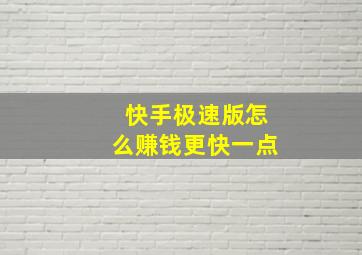 快手极速版怎么赚钱更快一点